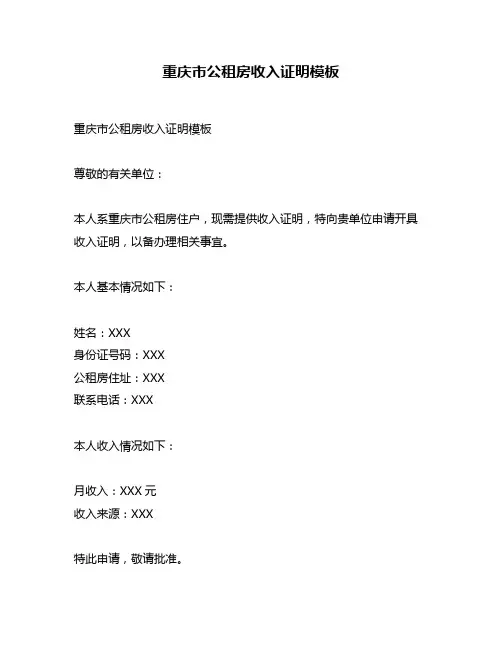 重庆市公租房收入证明模板

重庆市公租房收入证明模板

尊敬的有关单位：

本人系重庆市公租房住户，现需提供收入证明，特向贵单位申请开具收入证明，以备办理相关事宜。

本人基本情况如下：

姓名：XXX
身份证号码：XXX
公租房住址：XXX
联系电话：XXX

本人收入情况如下：

月收入：XXX 元
收入来源：XXX

特此申请，敬请批准。